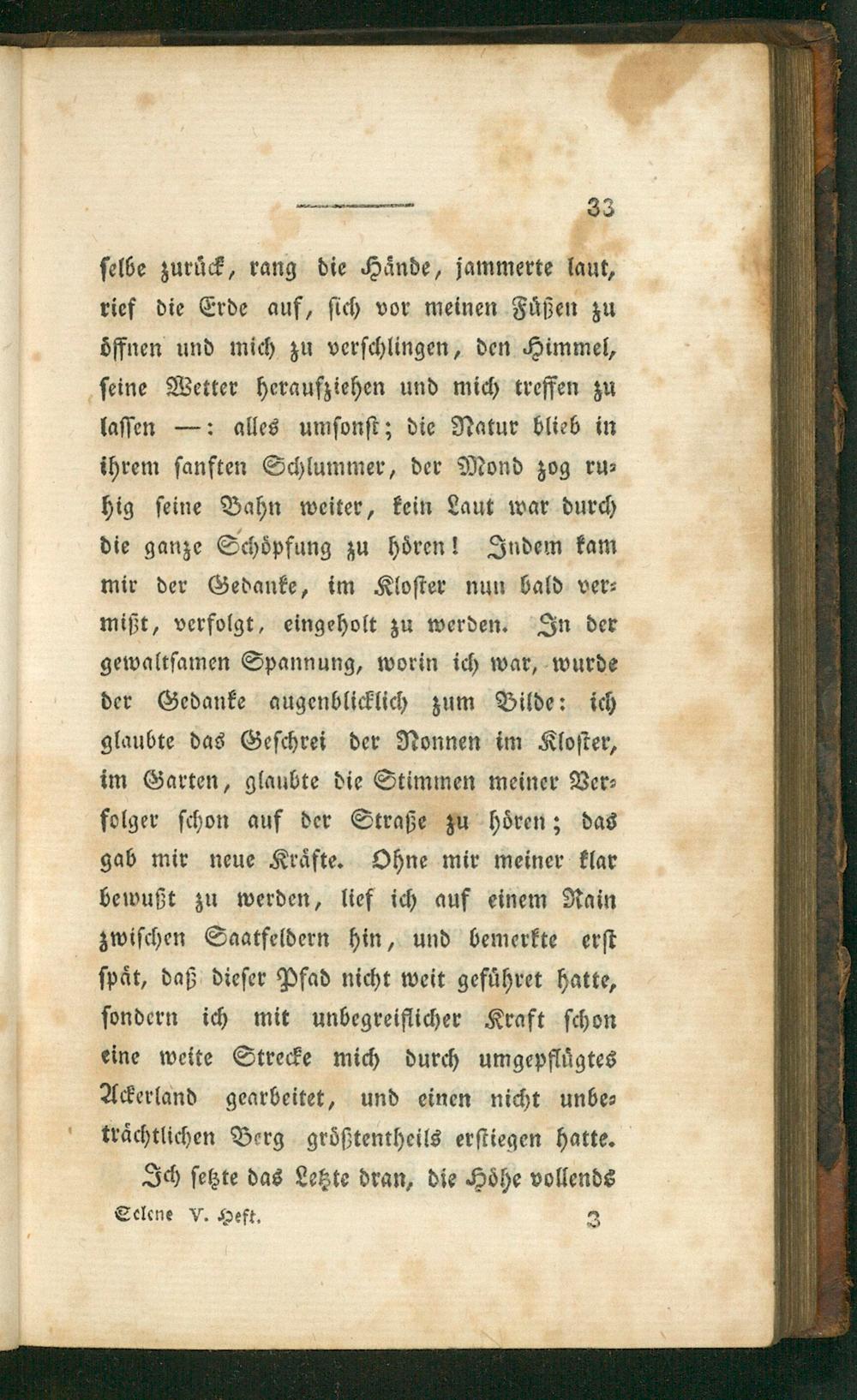 33

selbe zurück, rang die Hände, jammerte laut, rief die Erde auf, sich vor meinen Füßen zu öffnen und mich zu verschlingen, den Himmel, seine Wetter heraufziehen und mich treffen zu lassen —: alles umsonst; die Natur blieb in ihrem sanften Schlummer, der Mond zog ruhig seine Bahn weiter, kein Laut war durch die ganze Schöpfung zu hören! Indem kam mir der Gedanke, im Kloster nun bald vermißt, verfolgt, eingeholt zu werden. In der gewaltsamen Spannung, worin ich war, wurde der Gedanke augenblicklich zum Bilde: ich glaubte das Geschrei der Nonnen im Kloster, im Garten, glaubte die Stimmen meiner Verfolger schon auf der Straße zu hören; das gab mir neue Kräfte. Ohne mir meiner klar bewußt zu werden, lief ich auf einem Rain zwischen Saatfeldern hin, und bemerkte erst spät, daß dieser Pfad nicht weit geführet hatte, sondern ich mit unbegreiflicher Kraft schon eine weite Strecke mich durch umgepflügtes Ackerland gearbeitet, und einen nicht unbeträchtlichen Berg größtentheils erstiegen hatte.

Ich setzte das Letzte dran, die Höhe vollends

Selene V. Heft. 3